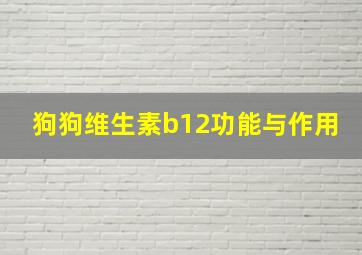 狗狗维生素b12功能与作用